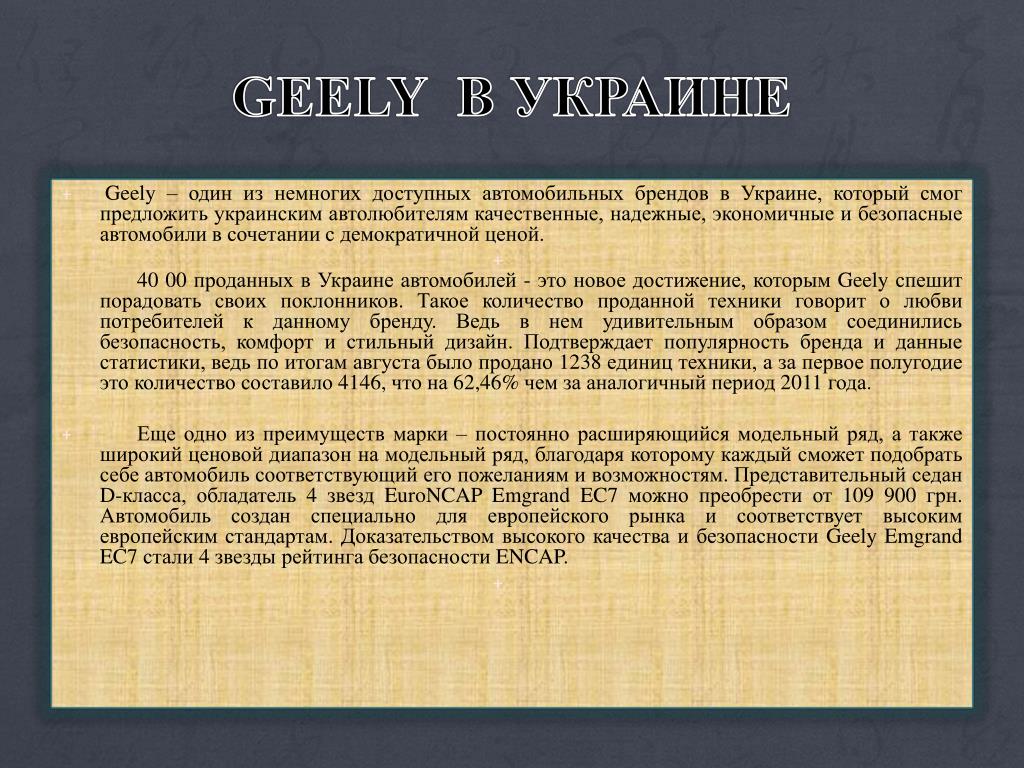 GEELY В УКРАИНЕ

Geely – один из немногих доступных автомобильных брендов в Украине, который смог предложить украинским автолюбителям качественные, надежные, экономичные и безопасные автомобили в сочетании с демократичной ценой.

40 00 проданных в Украине автомобилей - это новое достижение, которым Geely спешит порадовать своих поклонников. Такое количество проданной техники говорит о любви потребителей к данному бренду. Ведь в нем удивительным образом соединились безопасность, комфорт и стильный дизайн. Подтверждает популярность бренда и данные статистики, ведь по итогам августа было продано 1238 единиц техники, а за первое полугодие это количество составило 4146, что на 62,46% чем за аналогичный период 2011 года.

Еще одно из преимуществ марки – постоянно расширяющийся модельный ряд, а также широкий ценовой диапазон на модельный ряд, благодаря которому каждый сможет подобрать себе автомобиль соответствующий его пожеланиям и возможностям. Представительный седан D-класса, обладатель 4 звезд EuroNCAP Emgrand EC7 можно преобрести от 109 900 грн. Автомобиль создан специально для европейского рынка и соответствует высоким европейским стандартам. Доказательством высокого качества и безопасности Geely Emgrand EC7 стали 4 звезды рейтинга безопасности ENCAP.